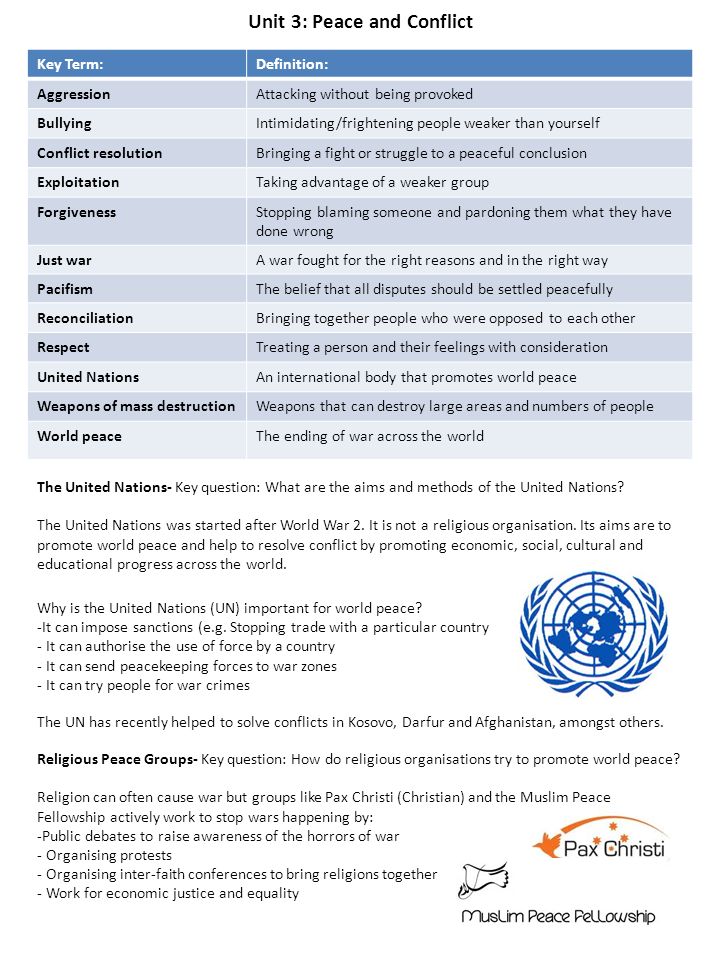 Unit 3: Peace and Conflict

| Key Term: | Definition: |
|---|---|
| Aggression | Attacking without being provoked |
| Bullying | Intimidating/frightening people weaker than yourself |
| Conflict resolution | Bringing a fight or struggle to a peaceful conclusion |
| Exploitation | Taking advantage of a weaker group |
| Forgiveness | Stopping blaming someone and pardoning them what they have done wrong |
| Just war | A war fought for the right reasons and in the right way |
| Pacifism | The belief that all disputes should be settled peacefully |
| Reconciliation | Bringing together people who were opposed to each other |
| Respect | Treating a person and their feelings with consideration |
| United Nations | An international body that promotes world peace |
| Weapons of mass destruction | Weapons that can destroy large areas and numbers of people |
| World peace | The ending of war across the world |

The United Nations- Key question: What are the aims and methods of the United Nations?

The United Nations was started after World War 2. It is not a religious organisation. Its aims are to promote world peace and help to resolve conflict by promoting economic, social, cultural and educational progress across the world.

Why is the United Nations (UN) important for world peace?
-It can impose sanctions (e.g. Stopping trade with a particular country
- It can authorise the use of force by a country
- It can send peacekeeping forces to war zones
- It can try people for war crimes

The UN has recently helped to solve conflicts in Kosovo, Darfur and Afghanistan, amongst others.

Religious Peace Groups- Key question: How do religious organisations try to promote world peace?

Religion can often cause war but groups like Pax Christi (Christian) and the Muslim Peace Fellowship actively work to stop wars happening by:
-Public debates to raise awareness of the horrors of war
- Organising protests
- Organising inter-faith conferences to bring religions together
- Work for economic justice and equality

Pax Christi

Muslim Peace Fellowship